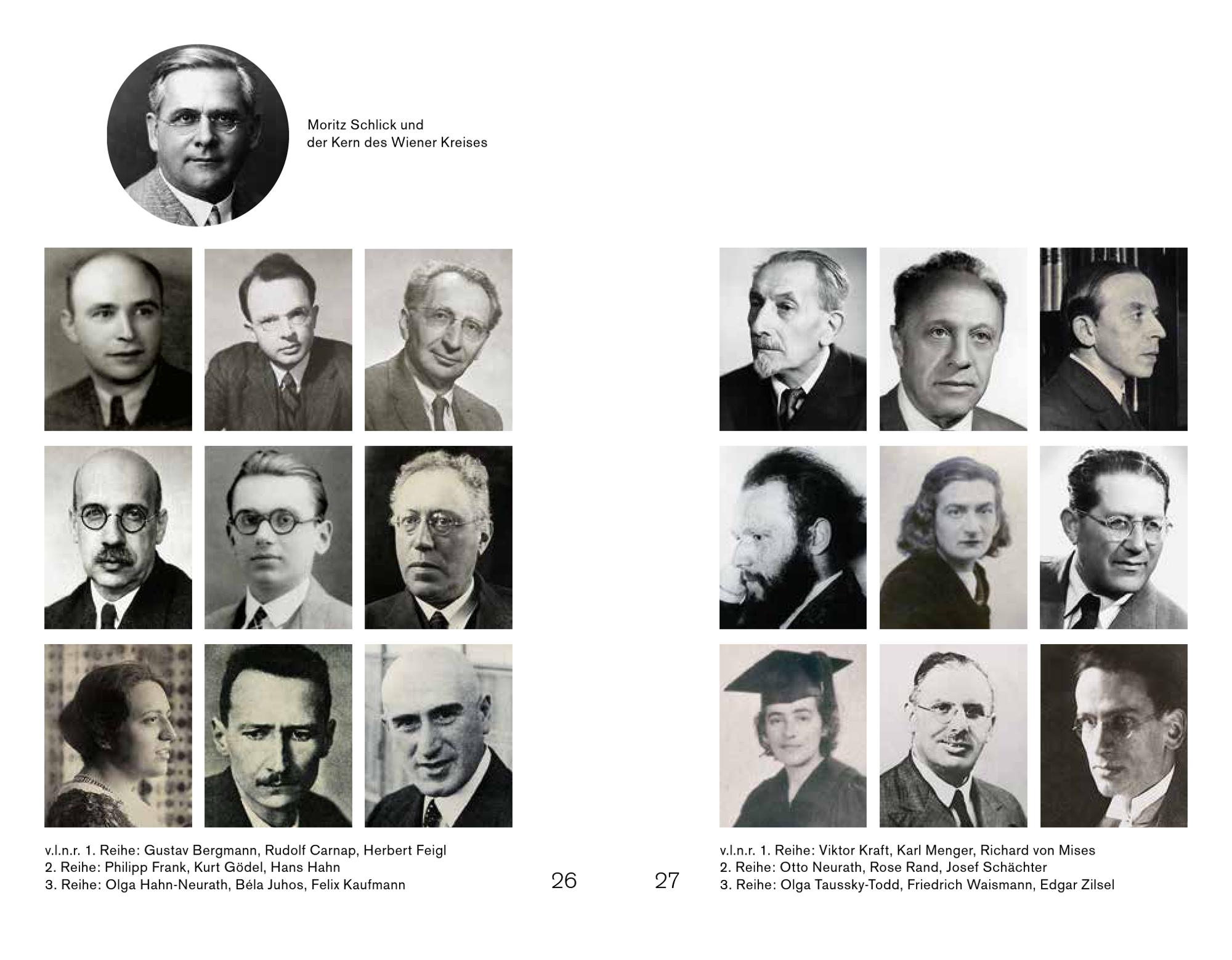 Moritz Schlick und
der Kern des Wiener Kreises

v.l.n.r. 1. Reihe: Gustav Bergmann, Rudolf Carnap, Herbert Feigl
2. Reihe: Philipp Frank, Kurt Gödel, Hans Hahn
3. Reihe: Olga Hahn-Neurath, Béla Juhos, Felix Kaufmann

26

27

v.l.n.r. 1. Reihe: Viktor Kraft, Karl Menger, Richard von Mises
2. Reihe: Otto Neurath, Rose Rand, Josef Schächter
3. Reihe: Olga Taussky-Todd, Friedrich Waismann, Edgar Zilsel